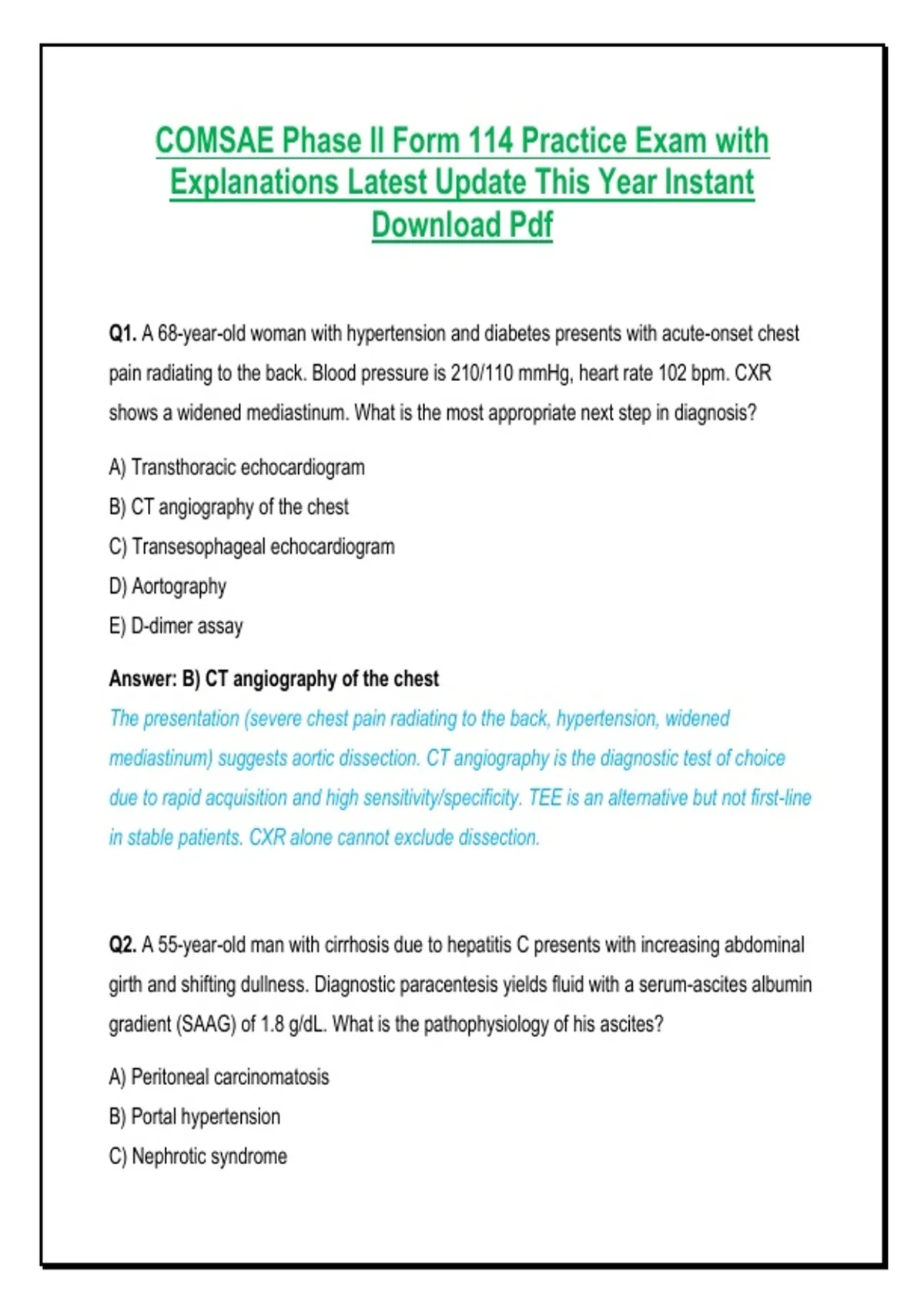 COMSAE Phase II Form 114 Practice Exam with Explanations Latest Update This Year Instant Download Pdf

Q1. A 68-year-old woman with hypertension and diabetes presents with acute-onset chest pain radiating to the back. Blood pressure is 210/110 mmHg, heart rate 102 bpm. CXR shows a widened mediastinum. What is the most appropriate next step in diagnosis?

A) Transthoracic echocardiogram
B) CT angiography of the chest
C) Transesophageal echocardiogram
D) Aortography
E) D-dimer assay

Answer: B) CT angiography of the chest
The presentation (severe chest pain radiating to the back, hypertension, widened mediastinum) suggests aortic dissection. CT angiography is the diagnostic test of choice due to rapid acquisition and high sensitivity/specificity. TEE is an alternative but not first-line in stable patients. CXR alone cannot exclude dissection.

Q2. A 55-year-old man with cirrhosis due to hepatitis C presents with increasing abdominal girth and shifting dullness. Diagnostic paracentesis yields fluid with a serum-ascites albumin gradient (SAAG) of 1.8 g/dL. What is the pathophysiology of his ascites?

A) Peritoneal carcinomatosis
B) Portal hypertension
C) Nephrotic syndrome